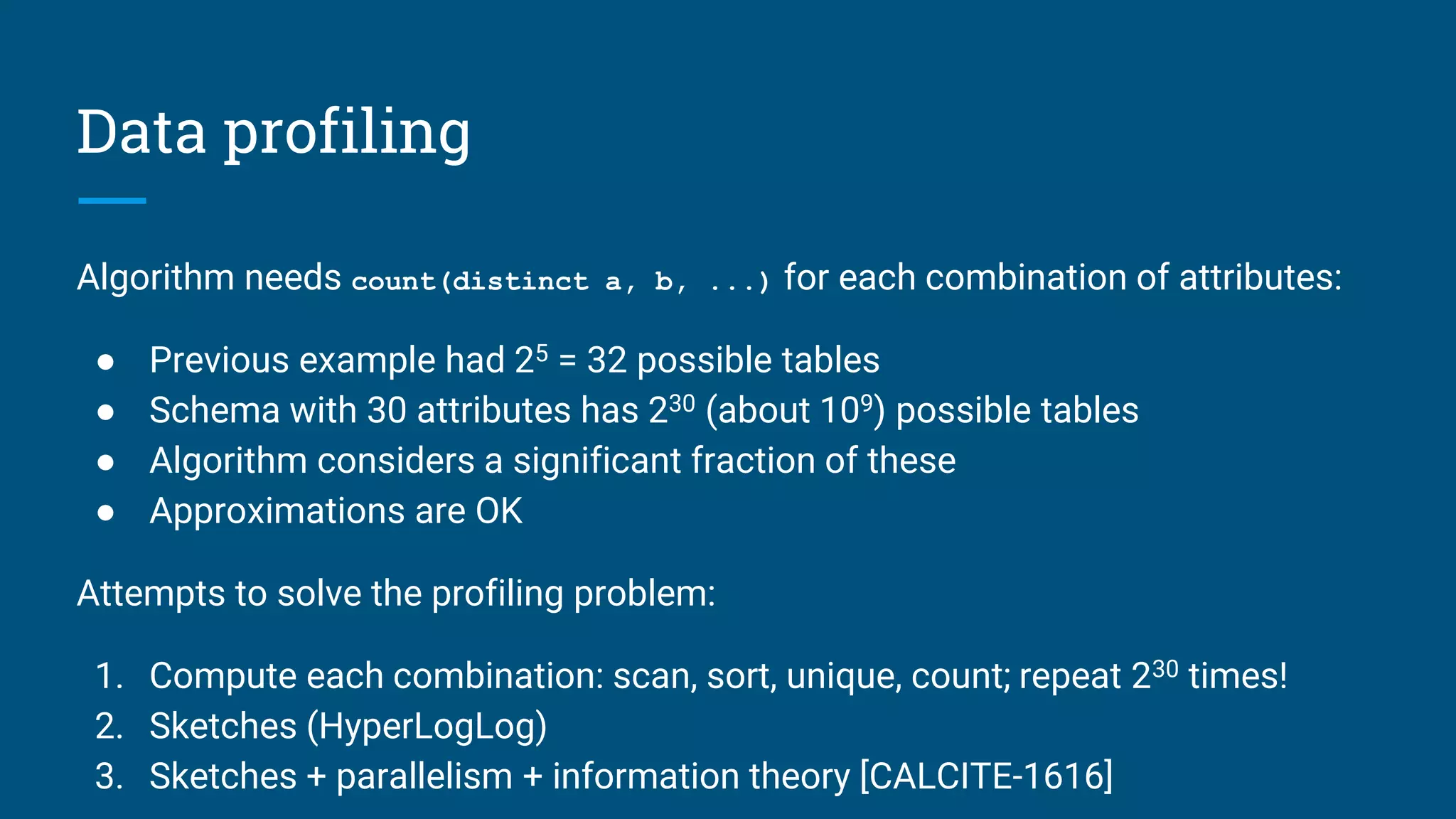 Data profiling

Algorithm needs count(distinct a, b, ...) for each combination of attributes:

• Previous example had $2^5 = 32$ possible tables
• Schema with 30 attributes has $2^{30}$ (about $10^9$) possible tables
• Algorithm considers a significant fraction of these
• Approximations are OK

Attempts to solve the profiling problem:

1. Compute each combination: scan, sort, unique, count; repeat $2^{30}$ times!
2. Sketches (HyperLogLog)
3. Sketches + parallelism + information theory [CALCITE-1616]